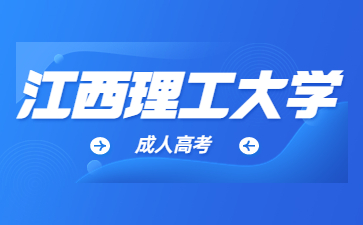 江西理工大学

成人高考